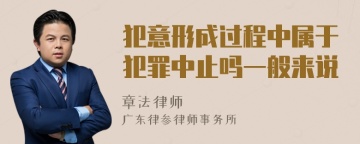 犯意形成过程中属于犯罪中止吗一般来说

章法律师

广东律参律师事务所